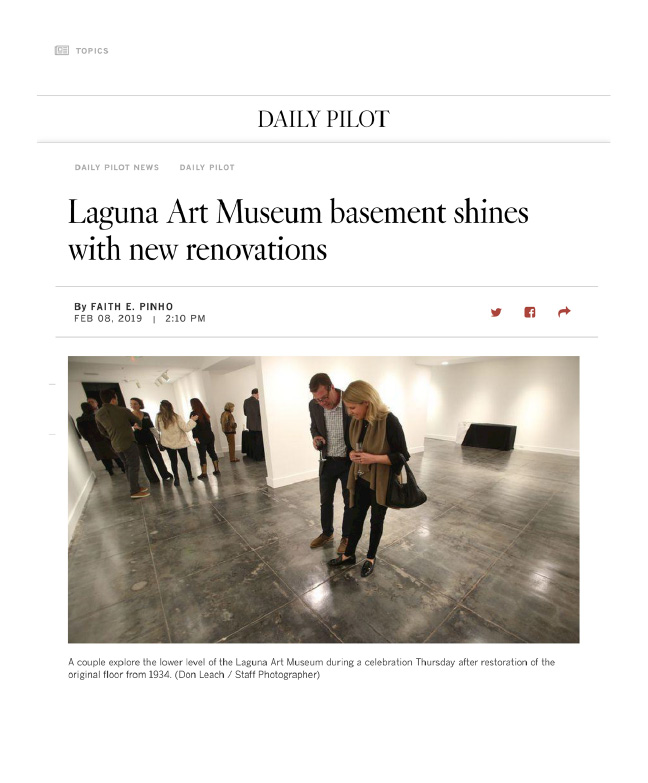 TOPICS

DAILY PILOT

DAILY PILOT NEWS DAILY PILOT

Laguna Art Museum basement shines with new renovations

By FAITH E. PINHO
FEB 08, 2019 | 2:10 PM

A couple explore the lower level of the Laguna Art Museum during a celebration Thursday after restoration of the original floor from 1934. (Don Leach / Staff Photographer)